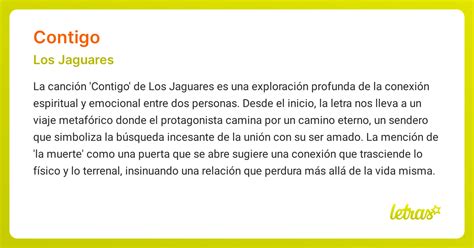 Contigo

Los Jaguares

La canción 'Contigo' de Los Jaguares es una exploración profunda de la conexión espiritual y emocional entre dos personas. Desde el inicio, la letra nos lleva a un viaje metafórico donde el protagonista camina por un camino eterno, un sendero que simboliza la búsqueda incesante de la unión con su ser amado. La mención de 'la muerte' como una puerta que se abre sugiere una conexión que trasciende lo físico y lo terrenal, insinuando una relación que perdura más allá de la vida misma.

letras